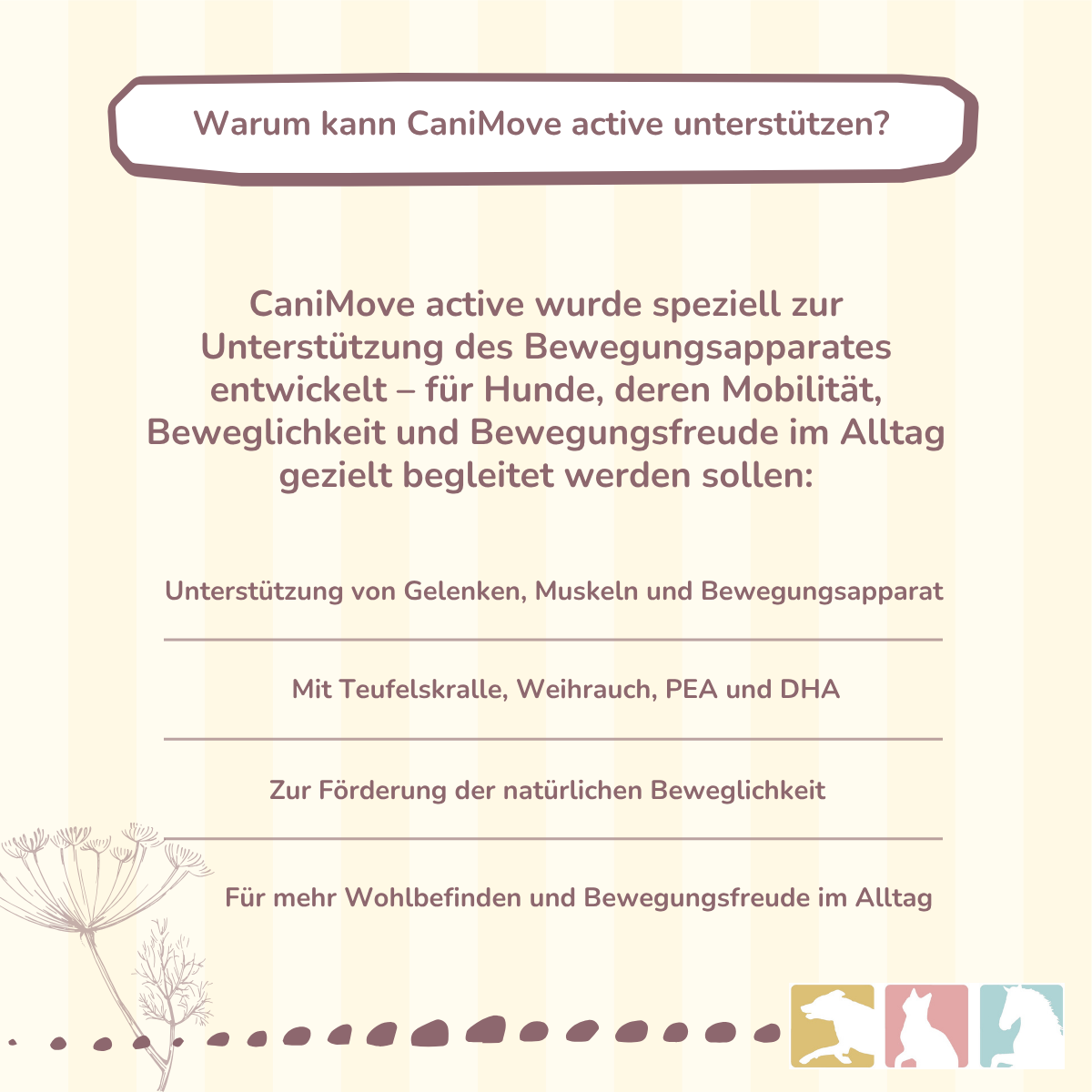 Warum kann CaniMove active unterstützen?

CaniMove active wurde speziell zur Unterstützung des Bewegungsapparates entwickelt – für Hunde, deren Mobilität, Beweglichkeit und Bewegungsfreude im Alltag gezielt begleitet werden sollen:

Unterstützung von Gelenken, Muskeln und Bewegungsapparat

Mit Teufelskralle, Weihrauch, PEA und DHA

Zur Förderung der natürlichen Beweglichkeit

Für mehr Wohlbefinden und Bewegungsfreude im Alltag